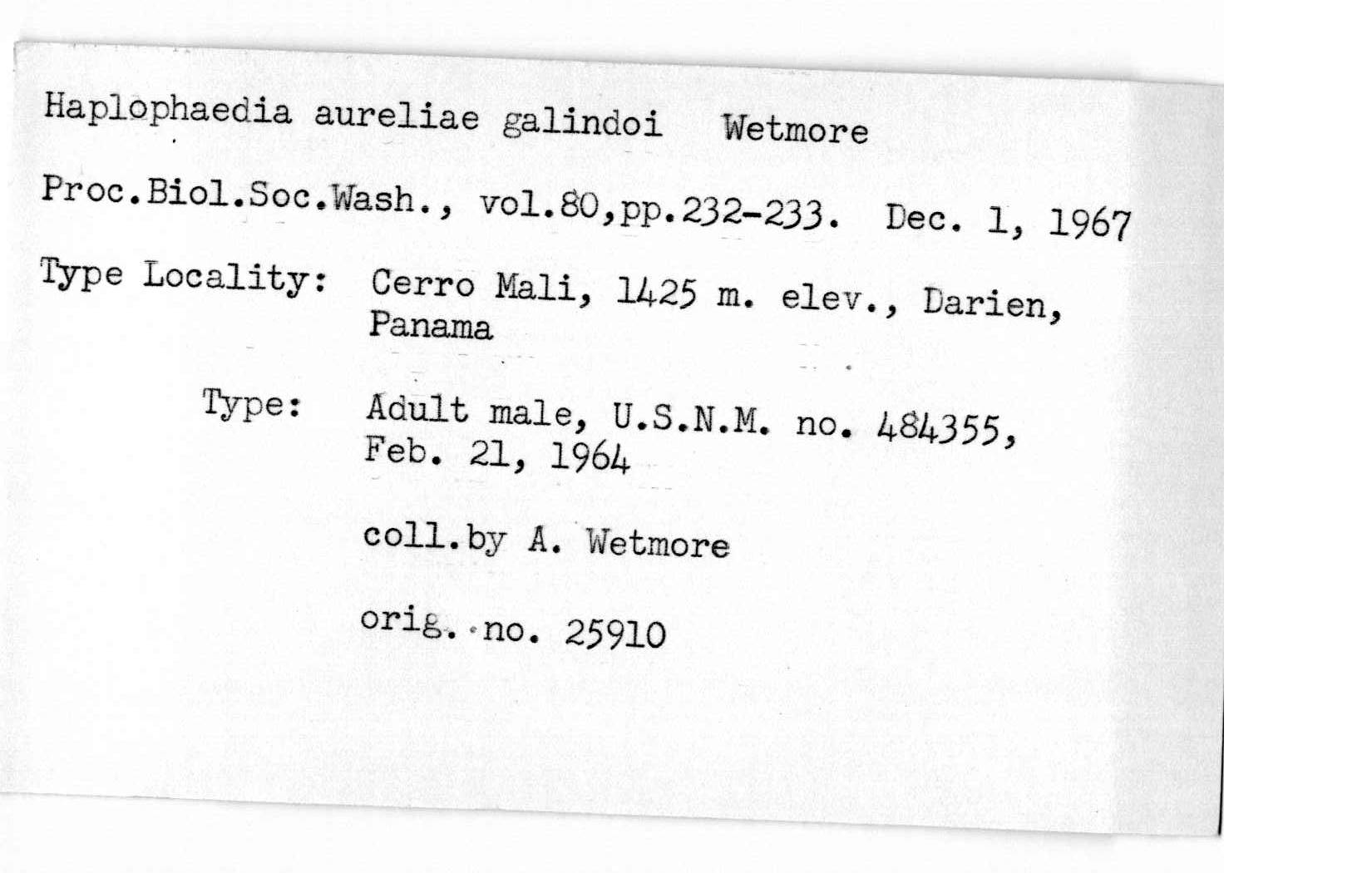 Haplophaedia aureliae galindoi Wetmore

Proc.Biol.Soc.Wash., vol.80,pp.232-233. Dec. 1, 1967

Type Locality: Cerro Mali, 1425 m. elev., Darien, Panama

Type: Adult male, U.S.N.M. no. 484355, Feb. 21, 1964

coll.by A. Wetmore

orig. no. 25910